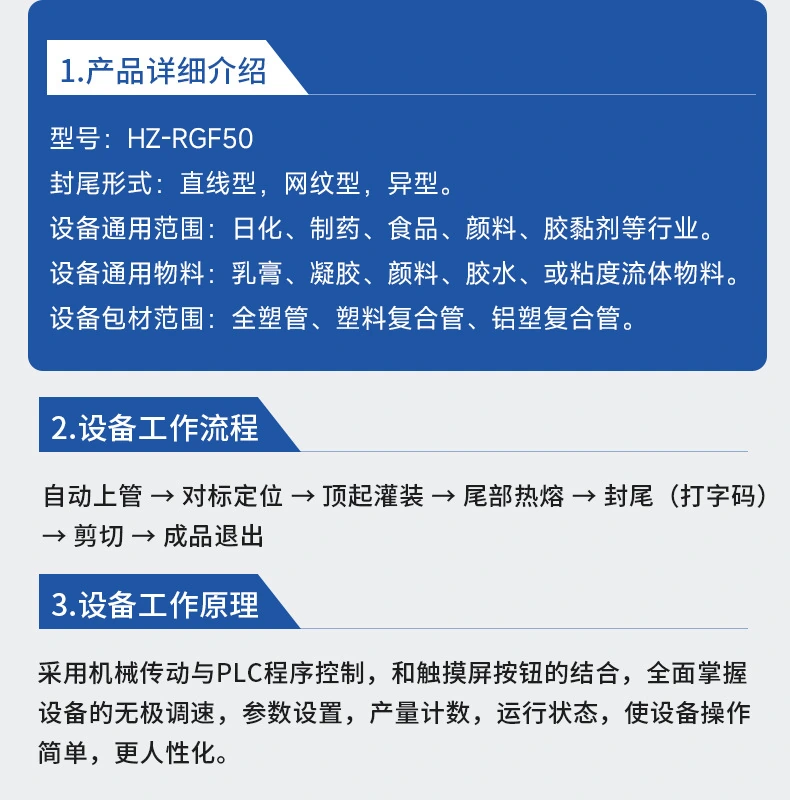 1.产品详细介绍

型号：HZ-RGF50
封尾形式：直线型，网纹型，异型。
设备通用范围：日化、制药、食品、颜料、胶黏剂等行业。
设备通用物料：乳膏、凝胶、颜料、胶水、或粘度流体物料。
设备包材范围：全塑管、塑料复合管、铝塑复合管。

2.设备工作流程

自动上管 → 对标定位 → 顶起灌装 → 尾部热熔 → 封尾（打字码）→ 剪切 → 成品退出

3.设备工作原理

采用机械传动与PLC程序控制，和触摸屏按钮的结合，全面掌握设备的无极调速，参数设置，产量计数，运行状态，使设备操作简单，更人性化。